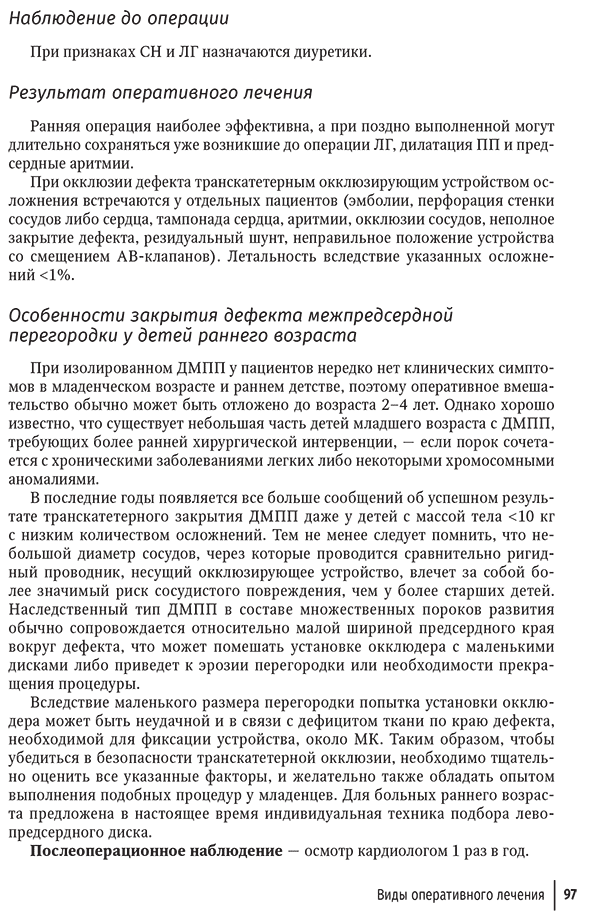 Наблюдение до операции

При признаках СН и ЛГ назначаются диуретики.

Результат оперативного лечения

Ранняя операция наиболее эффективна, а при поздно выполненной могут длительно сохраняться уже возникшие до операции ЛГ, дилатация ПП и предсердные аритмии.

При окклюзии дефекта транскатетерным окклюзирующим устройством осложнения встречаются у отдельных пациентов (эмболии, перфорация стенки сосудов либо сердца, тампонада сердца, аритмии, окклюзии сосудов, неполное закрытие дефекта, резидуальный шунт, неправильное положение устройства со смещением АВ-клапанов). Летальность вследствие указанных осложнений <1%.

Особенности закрытия дефекта межпредсердной перегородки у детей раннего возраста

При изолированном ДМПП у пациентов нередко нет клинических симптомов в младенческом возрасте и раннем детстве, поэтому оперативное вмешательство обычно может быть отложено до возраста 2–4 лет. Однако хорошо известно, что существует небольшая часть детей младшего возраста с ДМПП, требующих более ранней хирургической интервенции, — если порок сочетается с хроническими заболеваниями легких либо некоторыми хромосомными аномалиями.

В последние годы появляется все больше сообщений об успешном результате транскатетерного закрытия ДМПП даже у детей с массой тела <10 кг с низким количеством осложнений. Тем не менее следует помнить, что небольшой диаметр сосудов, через которые проводится сравнительно ригидный проводник, несущий окклюзирующее устройство, влечет за собой более значимый риск сосудистого повреждения, чем у более старших детей. Наследственный тип ДМПП в составе множественных пороков развития обычно сопровождается относительно малой шириной предсердного края вокруг дефекта, что может помешать установке окклюдера с маленькими дисками либо приведет к эрозии перегородки или необходимости прекращения процедуры.

Вследствие маленького размера перегородки попытка установки окклюдера может быть неудачной и в связи с дефицитом ткани по краю дефекта, необходимой для фиксации устройства, около МК. Таким образом, чтобы убедиться в безопасности транскатетерной окклюзии, необходимо тщательно оценить все указанные факторы, и желательно также обладать опытом выполнения подобных процедур у младенцев. Для больных раннего возраста предложена в настоящее время индивидуальная техника подбора левопредсердного диска.

Послеоперационное наблюдение — осмотр кардиологом 1 раз в год.

Виды оперативного лечения | 97